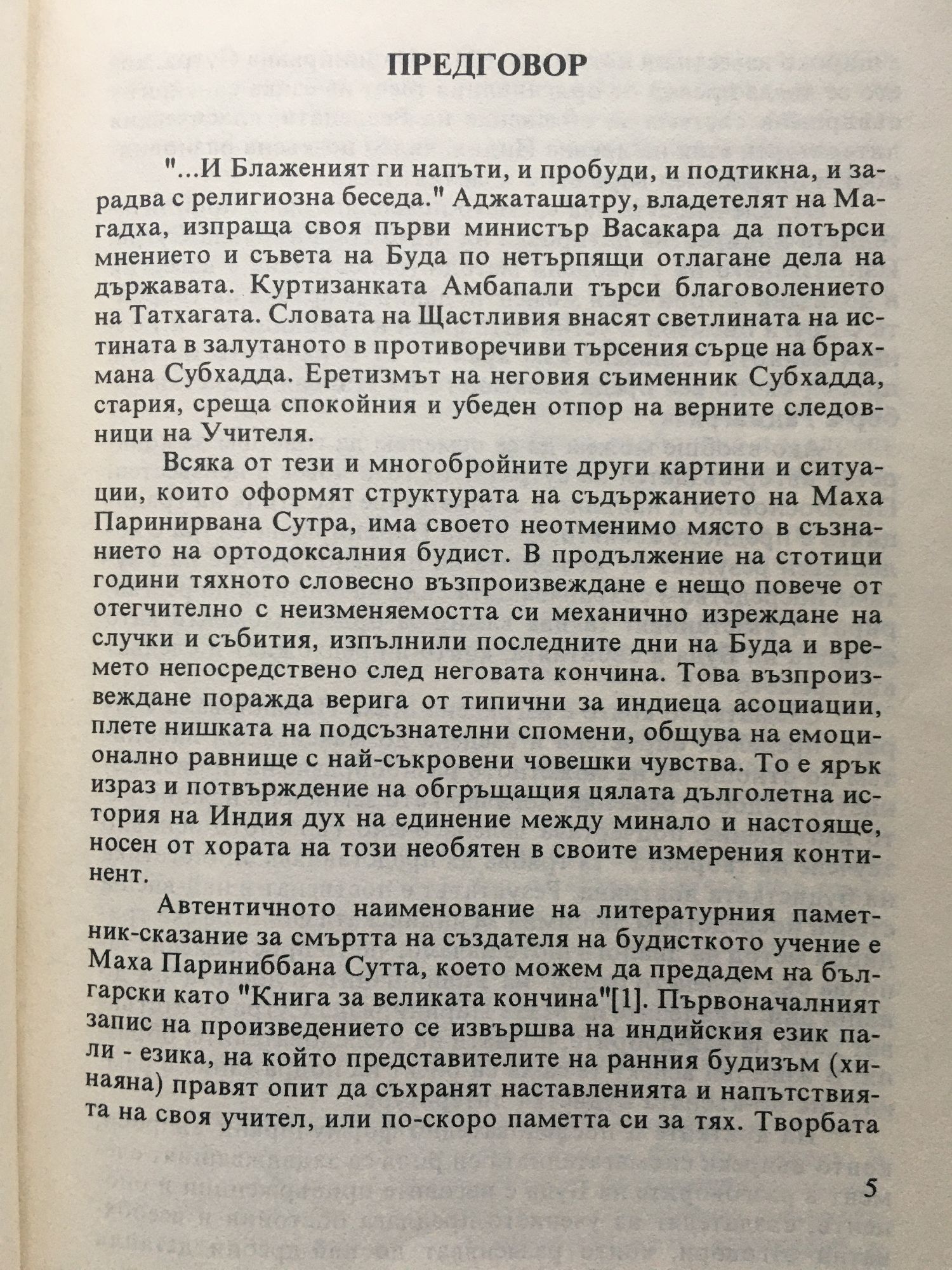 ПРЕДГОВОР

"...И Блаженият ги напъти, и пробуди, и подтикна, и зарадва с религиозна беседа." Аджаташатру, владетелят на Магадха, изпраща своя първи министър Васакара да потърси мнението и съвета на Буда по нетърпящи отлагане дела на държавата. Куртизанката Амбапали търси благоволението на Татхагата. Словата на Щастливия внасят светлината на истината в залутаното в противоречиви търсения сърце на брахмана Субхадда. Еретизмът на неговия съименник Субхадда, стария, среща спокойния и убеден отпор на верните следовници на Учителя.

Всяка от тези и многобройните други картини и ситуации, които оформят структурата на съдържанието на Маха Паринирвана Сутра, има своето неотменимо място в съзнанието на ортодоксалния будист. В продължение на стотици години тяхното словесно възпроизвеждане е нещо повече от отегчително с неизменяемостта си механично изреждане на случки и събития, изпълнили последните дни на Буда и времето непосредствено след неговата кончина. Това възпроизвеждане поражда верига от типични за индиеца асоциации, плете нишката на подсъзнателни спомени, общува на емоционално равнище с най-съкровени човешки чувства. То е ярък израз и потвърждение на обгръщащия цялата дълголетна история на Индия дух на единение между минало и настояще, носен от хората на този необятен в своите измерения континент.

Автентичното наименование на литературния паметник-сказание за смъртта на създателя на будисткото учение е Маха Париниббана Сутта, което можем да предадем на български като "Книга за великата кончина"[1]. Първоначалният запис на произведението се извършва на индийския език пали - езика, на който представителите на ранния будизъм (хинаяна) правят опит да съхранят наставленията и напътствията на своя учител, или по-скоро паметта си за тях. Творбата

5